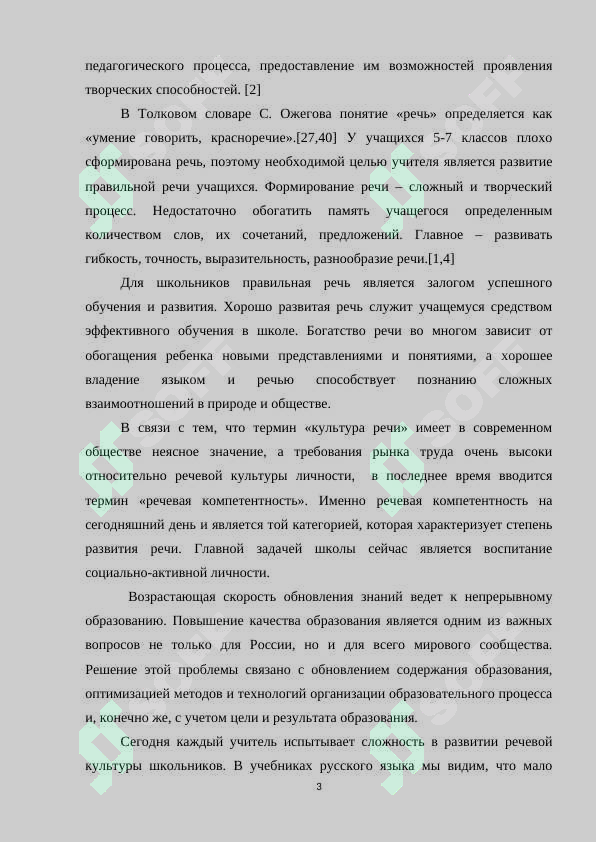 педагогического процесса, предоставление им возможностей проявления творческих способностей. [2]

В Толковом словаре С. Ожегова понятие «речь» определяется как «умение говорить, красноречие».[27,40] У учащихся 5-7 классов плохо сформирована речь, поэтому необходимой целью учителя является развитие правильной речи учащихся. Формирование речи – сложный и творческий процесс. Недостаточно обогатить память учащегося определенным количеством слов, их сочетаний, предложений. Главное – развивать гибкость, точность, выразительность, разнообразие речи.[1,4]

Для школьников правильная речь является залогом успешного обучения и развития. Хорошо развитая речь служит учащемуся средством эффективного обучения в школе. Богатство речи во многом зависит от обогащения ребенка новыми представлениями и понятиями, а хорошее владение языком и речью способствует познанию сложных взаимоотношений в природе и обществе.

В связи с тем, что термин «культура речи» имеет в современном обществе неясное значение, а требования рынка труда очень высоки относительно речевой культуры личности, в последнее время вводится термин «речевая компетентность». Именно речевая компетентность на сегодняшний день и является той категорией, которая характеризует степень развития речи. Главной задачей школы сейчас является воспитание социально-активной личности.

Возрастающая скорость обновления знаний ведет к непрерывному образованию. Повышение качества образования является одним из важных вопросов не только для России, но и для всего мирового сообщества. Решение этой проблемы связано с обновлением содержания образования, оптимизацией методов и технологий организации образовательного процесса и, конечно же, с учетом цели и результата образования.

Сегодня каждый учитель испытывает сложность в развитии речевой культуры школьников. В учебниках русского языка мы видим, что мало

3